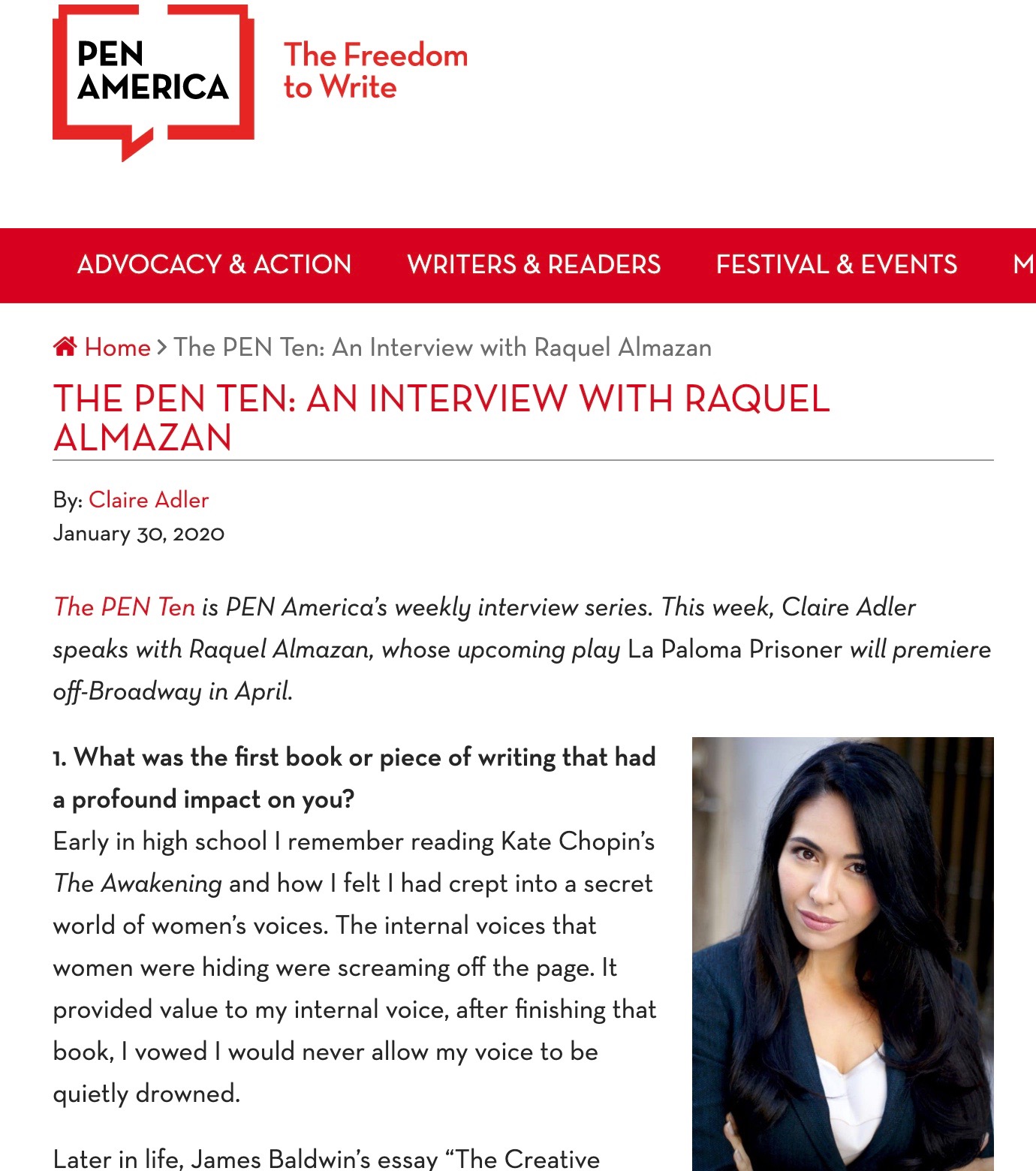 PEN AMERICA

The Freedom to Write

ADVOCACY & ACTION WRITERS & READERS FESTIVAL & EVENTS M

Home > The PEN Ten: An Interview with Raquel Almazan

THE PEN TEN: AN INTERVIEW WITH RAQUEL ALMAZAN

By: Claire Adler
January 30, 2020

The PEN Ten is PEN America's weekly interview series. This week, Claire Adler speaks with Raquel Almazan, whose upcoming play La Paloma Prisoner will premiere off-Broadway in April.

1. What was the first book or piece of writing that had a profound impact on you?
Early in high school I remember reading Kate Chopin's The Awakening and how I felt I had crept into a secret world of women's voices. The internal voices that women were hiding were screaming off the page. It provided value to my internal voice, after finishing that book, I vowed I would never allow my voice to be quietly drowned.

Later in life, James Baldwin's essay "The Creative